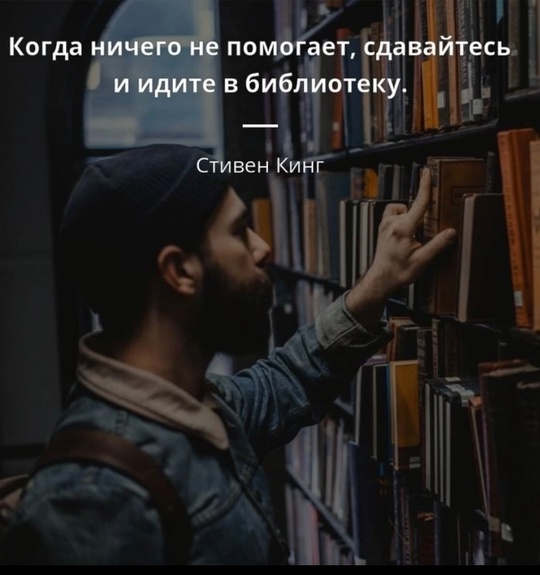 Когда ничего не помогает, сдавайтесь и идите в библиотеку.

Стивен Кинг